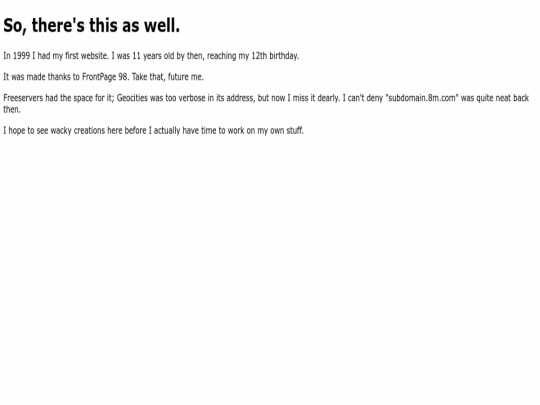 So, there's this as well.

In 1999 I had my first website. I was 11 years old by then, reaching my 12th birthday.

It was made thanks to FrontPage 98. Take that, future me.

Freeservers had the space for it; Geocities was too verbose in its address, but now I miss it dearly. I can't deny "subdomain.8m.com" was quite neat back then.

I hope to see wacky creations here before I actually have time to work on my own stuff.